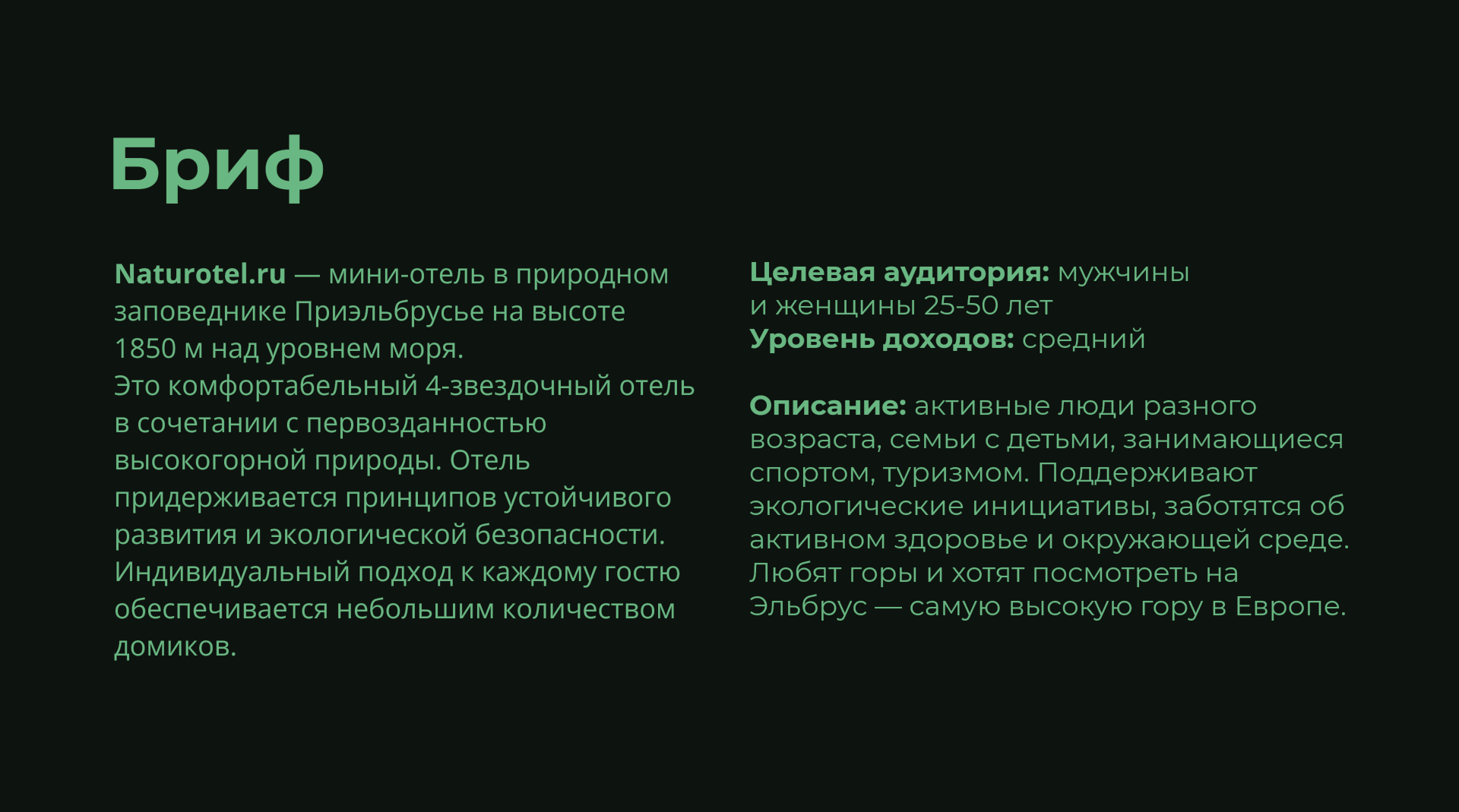 Бриф

Naturotel.ru — мини-отель в природном заповеднике Приэльбрусье на высоте 1850 м над уровнем моря.
Это комфортабельный 4-звездочный отель в сочетании с первозданностью высокогорной природы. Отель придерживается принципов устойчивого развития и экологической безопасности. Индивидуальный подход к каждому гостю обеспечивается небольшим количеством домиков.

Целевая аудитория: мужчины и женщины 25-50 лет
Уровень доходов: средний

Описание: активные люди разного возраста, семьи с детьми, занимающиеся спортом, туризмом. Поддерживают экологические инициативы, заботятся об активном здоровье и окружающей среде. Любят горы и хотят посмотреть на Эльбрус — самую высокую гору в Европе.